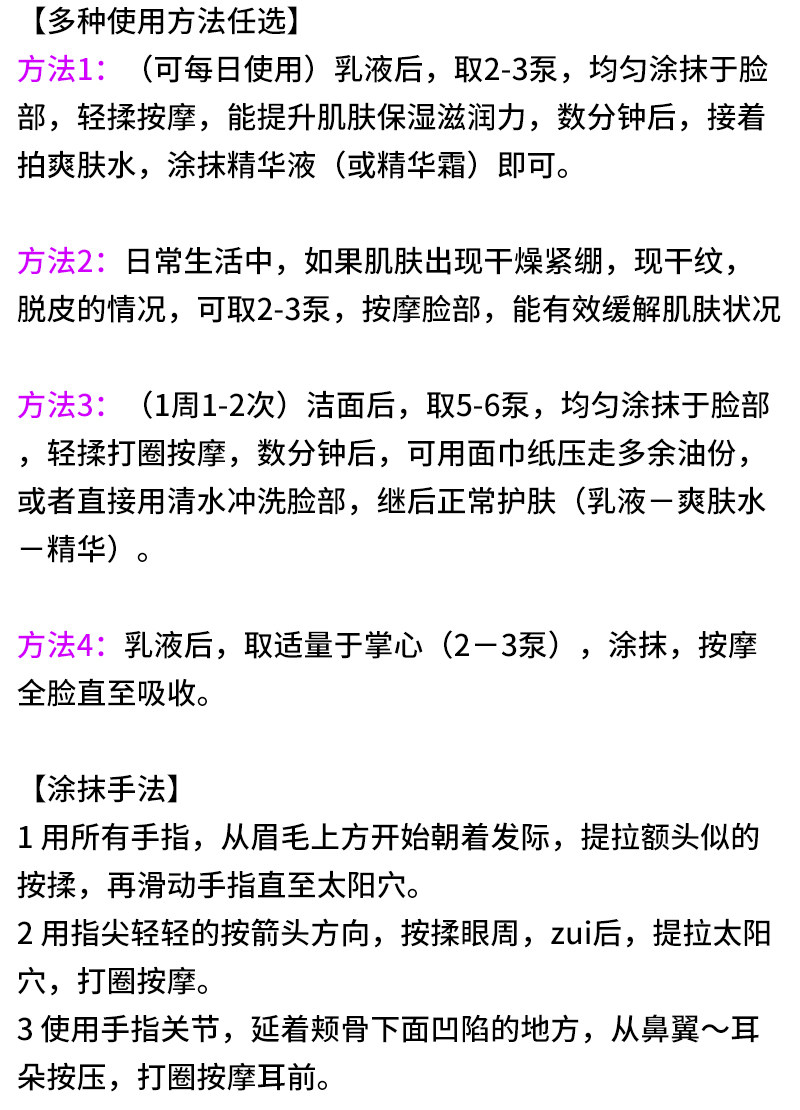 【多种使用方法任选】

方法1：（可每日使用）乳液后，取2-3泵，均匀涂抹于脸部，轻揉按摩，能提升肌肤保湿滋润力，数分钟后，接着拍爽肤水，涂抹精华液（或精华霜）即可。

方法2：日常生活中，如果肌肤出现干燥紧绷，现干纹，脱皮的情况，可取2-3泵，按摩脸部，能有效缓解肌肤状况

方法3：（1周1-2次）洁面后，取5-6泵，均匀涂抹于脸部，轻揉打圈按摩，数分钟后，可用面巾纸压走多余油份，或者直接用清水冲洗脸部，继后正常护肤（乳液－爽肤水－精华）。

方法4：乳液后，取适量于掌心（2－3泵），涂抹，按摩全脸直至吸收。

【涂抹手法】
1用所有手指，从眉毛上方开始朝着发际，提拉额头似的按揉，再滑动手指直至太阳穴。
2用指尖轻轻的按箭头方向，按揉眼周，zui后，提拉太阳穴，打圈按摩。
3使用手指关节，延着颊骨下面凹陷的地方，从鼻翼～耳朵按压，打圈按摩耳前。